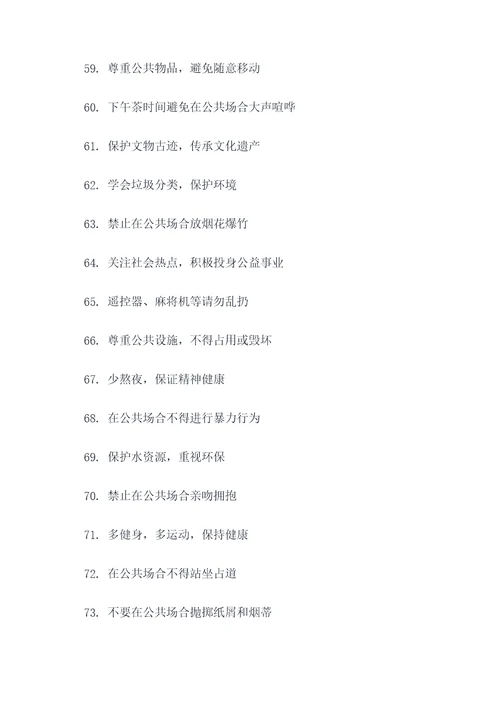 59. 尊重公共物品，避免随意移动

60. 下午茶时间避免在公共场合大声喧哗

61. 保护文物古迹，传承文化遗产

62. 学会垃圾分类，保护环境

63. 禁止在公共场合放烟花爆竹

64. 关注社会热点，积极投身公益事业

65. 遥控器、麻将机等请勿乱扔

66. 尊重公共设施，不得占用或毁坏

67. 少熬夜，保证精神健康

68. 在公共场合不得进行暴力行为

69. 保护水资源，重视环保

70. 禁止在公共场合亲吻拥抱

71. 多健身，多运动，保持健康

72. 在公共场合不得站坐占道

73. 不要在公共场合抛掷纸屑和烟蒂